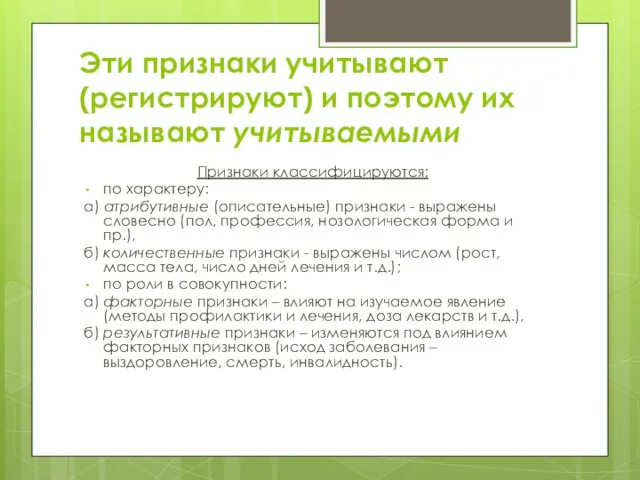 Эти признаки учитывают (регистрируют) и поэтому их называют учитываемыми

Признаки классифицируются:

• по характеру:

а) атрибутивные (описательные) признаки - выражены словесно (пол, профессия, нозологическая форма и пр.),

б) количественные признаки - выражены числом (рост, масса тела, число дней лечения и т.д.);

• по роли в совокупности:

а) факторные признаки – влияют на изучаемое явление (методы профилактики и лечения, доза лекарств и т.д.),

б) результативные признаки – изменяются под влиянием факторных признаков (исход заболевания – выздоровление, смерть, инвалидность).